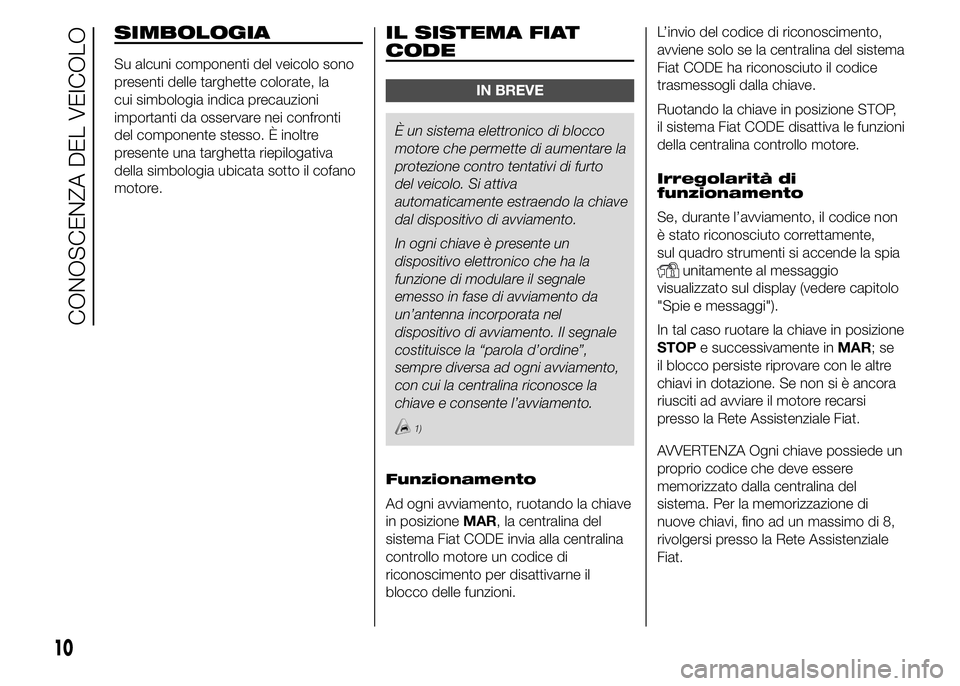 CONOSCENZA DEL VEICOLO

SIMBOLOGIA

Su alcuni componenti del veicolo sono presenti delle targhette colorate, la cui simbologia indica precauzioni importanti da osservare nei confronti del componente stesso. È inoltre presente una targhetta riepilogativa della simbologia ubicata sotto il cofano motore.

IL SISTEMA FIAT CODE

IN BREVE

È un sistema elettronico di blocco motore che permette di aumentare la protezione contro tentativi di furto del veicolo. Si attiva automaticamente estraendo la chiave dal dispositivo di avviamento.

In ogni chiave è presente un dispositivo elettronico che ha la funzione di modulare il segnale emesso in fase di avviamento da un'antenna incorporata nel dispositivo di avviamento. Il segnale costituisce la "parola d'ordine", sempre diversa ad ogni avviamento, con cui la centralina riconosce la chiave e consente l'avviamento.

1)

Funzionamento

Ad ogni avviamento, ruotando la chiave in posizione MAR, la centralina del sistema Fiat CODE invia alla centralina controllo motore un codice di riconoscimento per disattivarne il blocco delle funzioni.

L'invio del codice di riconoscimento, avviene solo se la centralina del sistema Fiat CODE ha riconosciuto il codice trasmessogli dalla chiave.

Ruotando la chiave in posizione STOP, il sistema Fiat CODE disattiva le funzioni della centralina controllo motore.

Irregolarità di funzionamento

Se, durante l'avviamento, il codice non è stato riconosciuto correttamente, sul quadro strumenti si accende la spia unitamente al messaggio visualizzato sul display (vedere capitolo "Spie e messaggi").

In tal caso ruotare la chiave in posizione STOP e successivamente in MAR; se il blocco persiste riprovare con le altre chiavi in dotazione. Se non si è ancora riusciti ad avviare il motore recarsi presso la Rete Assistenziale Fiat.

AVVERTENZA Ogni chiave possiede un proprio codice che deve essere memorizzato dalla centralina del sistema. Per la memorizzazione di nuove chiavi, fino ad un massimo di 8, rivolgersi presso la Rete Assistenziale Fiat.

10

carmanualsonline.info